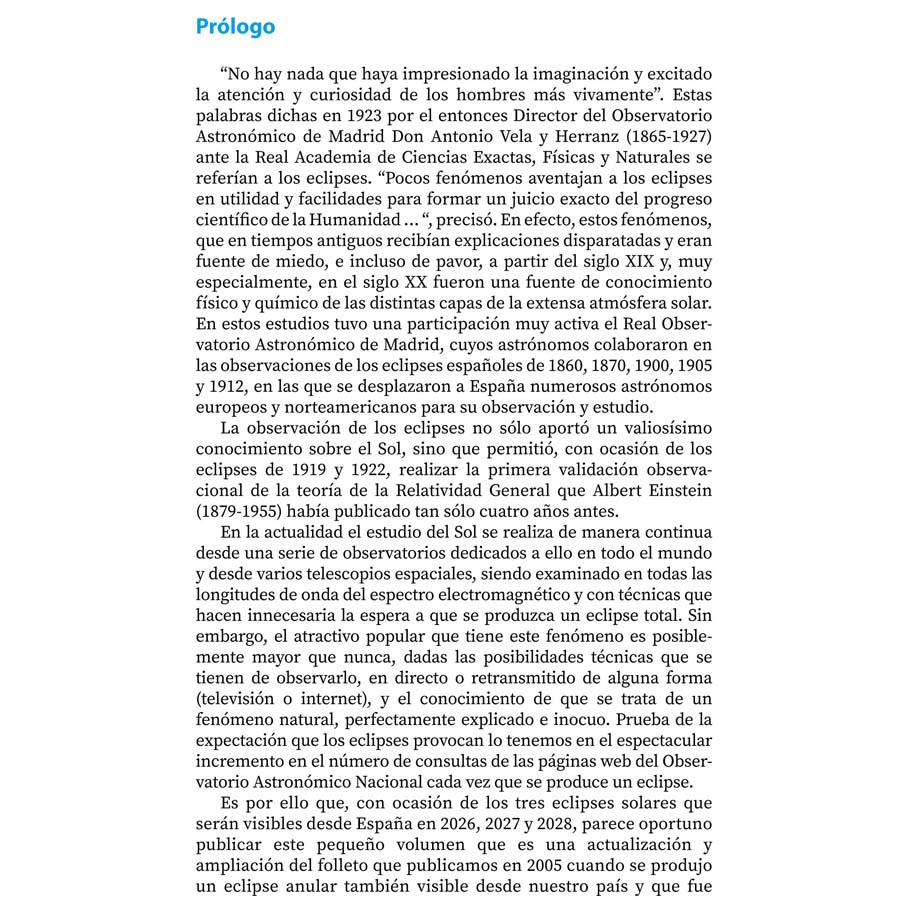 Prólogo

“No hay nada que haya impresionado la imaginación y excitado la atención y curiosidad de los hombres más vivamente”. Estas palabras dichas en 1923 por el entonces Director del Observatorio Astronómico de Madrid Don Antonio Vela y Herranz (1865-1927) ante la Real Academia de Ciencias Exactas, Físicas y Naturales se referían a los eclipses. “Pocos fenómenos aventajan a los eclipses en utilidad y facilidades para formar un juicio exacto del progreso científico de la Humanidad ... “, precisó. En efecto, estos fenómenos, que en tiempos antiguos recibían explicaciones disparatadas y eran fuente de miedo, e incluso de pavor, a partir del siglo XIX y, muy especialmente, en el siglo XX fueron una fuente de conocimiento físico y químico de las distintas capas de la extensa atmósfera solar. En estos estudios tuvo una participación muy activa el Real Observatorio Astronómico de Madrid, cuyos astrónomos colaboraron en las observaciones de los eclipses españoles de 1860, 1870, 1900, 1905 y 1912, en las que se desplazaron a España numerosos astrónomos europeos y norteamericanos para su observación y estudio.

La observación de los eclipses no sólo aportó un valiosísimo conocimiento sobre el Sol, sino que permitió, con ocasión de los eclipses de 1919 y 1922, realizar la primera validación observacional de la teoría de la Relatividad General que Albert Einstein (1879-1955) había publicado tan sólo cuatro años antes.

En la actualidad el estudio del Sol se realiza de manera continua desde una serie de observatorios dedicados a ello en todo el mundo y desde varios telescopios espaciales, siendo examinado en todas las longitudes de onda del espectro electromagnético y con técnicas que hacen innecesaria la espera a que se produzca un eclipse total. Sin embargo, el atractivo popular que tiene este fenómeno es posiblemente mayor que nunca, dadas las posibilidades técnicas que se tienen de observarlo, en directo o retransmitido de alguna forma (televisión o internet), y el conocimiento de que se trata de un fenómeno natural, perfectamente explicado e inocuo. Prueba de la expectación que los eclipses provocan lo tenemos en el espectacular incremento en el número de consultas de las páginas web del Observatorio Astronómico Nacional cada vez que se produce un eclipse.

Es por ello que, con ocasión de los tres eclipses solares que serán visibles desde España en 2026, 2027 y 2028, parece oportuno publicar este pequeño volumen que es una actualización y ampliación del folleto que publicamos en 2005 cuando se produjo un eclipse anular también visible desde nuestro país y que fue